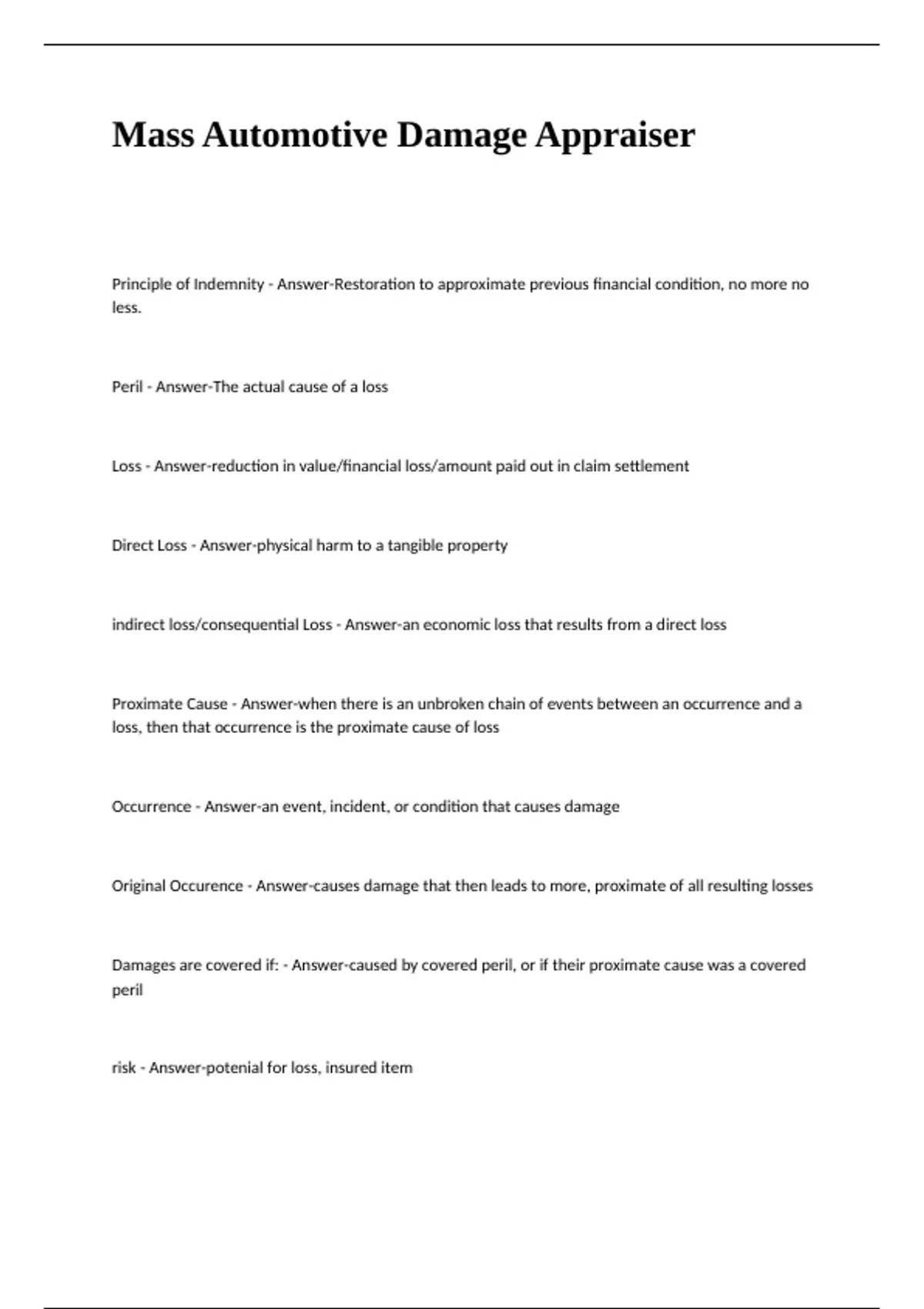 Mass Automotive Damage Appraiser

Principle of Indemnity - Answer-Restoration to approximate previous financial condition, no more no less.

Peril - Answer-The actual cause of a loss

Loss - Answer-reduction in value/financial loss/amount paid out in claim settlement

Direct Loss - Answer-physical harm to a tangible property

indirect loss/consequential Loss - Answer-an economic loss that results from a direct loss

Proximate Cause - Answer-when there is an unbroken chain of events between an occurrence and a loss, then that occurrence is the proximate cause of loss

Occurrence - Answer-an event, incident, or condition that causes damage

Original Occurence - Answer-causes damage that then leads to more, proximate of all resulting losses

Damages are covered if: - Answer-caused by covered peril, or if their proximate cause was a covered peril

risk - Answer-potenial for loss, insured item